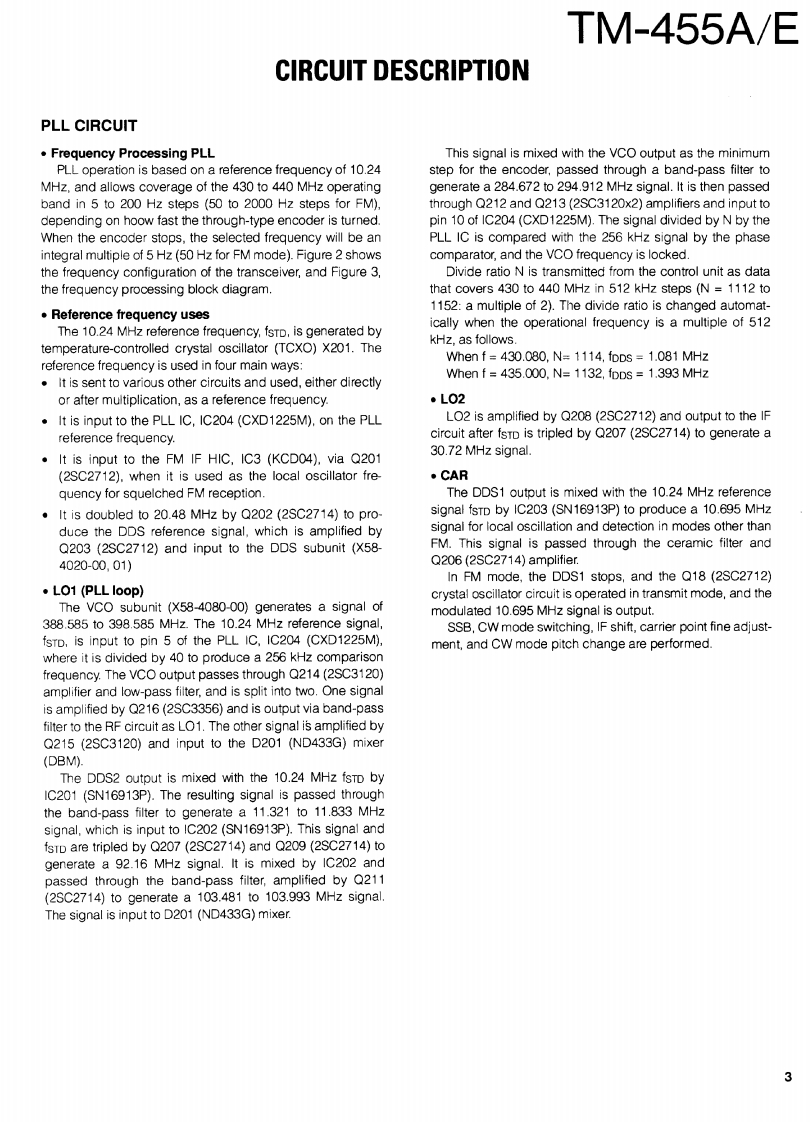 TM-455A/E

CIRCUIT DESCRIPTION

PLL CIRCUIT

• Frequency Processing PLL

PLL operation is based on a reference frequency of 10.24 MHz, and allows coverage of the 430 to 440 MHz operating band in 5 to 200 Hz steps (50 to 2000 Hz steps for FM), depending on hoow fast the through-type encoder is turned. When the encoder stops, the selected frequency will be an integral multiple of 5 Hz (50 Hz for FM mode). Figure 2 shows the frequency configuration of the transceiver, and Figure 3, the frequency processing block diagram.

• Reference frequency uses

The 10.24 MHz reference frequency, $f_{STD}$, is generated by temperature-controlled crystal oscillator (TCXO) X201. The reference frequency is used in four main ways:

• It is sent to various other circuits and used, either directly or after multiplication, as a reference frequency.

• It is input to the PLL IC, IC204 (CXD1225M), on the PLL reference frequency.

• It is input to the FM IF HIC, IC3 (KCD04), via Q201 (2SC2712), when it is used as the local oscillator frequency for squelched FM reception.

• It is doubled to 20.48 MHz by Q202 (2SC2714) to produce the DDS reference signal, which is amplified by Q203 (2SC2712) and input to the DDS subunit (X58-4020-00, 01)

• LO1 (PLL loop)

The VCO subunit (X58-4080-00) generates a signal of 388.585 to 398.585 MHz. The 10.24 MHz reference signal, $f_{STD}$, is input to pin 5 of the PLL IC, IC204 (CXD1225M), where it is divided by 40 to produce a 256 kHz comparison frequency. The VCO output passes through Q214 (2SC3120) amplifier and low-pass filter, and is split into two. One signal is amplified by Q216 (2SC3356) and is output via band-pass filter to the RF circuit as LO1. The other signal is amplified by Q215 (2SC3120) and input to the D201 (ND433G) mixer (DBM).

The DDS2 output is mixed with the 10.24 MHz $f_{STD}$ by IC201 (SN16913P). The resulting signal is passed through the band-pass filter to generate a 11.321 to 11.833 MHz signal, which is input to IC202 (SN16913P). This signal and $f_{STD}$ are tripled by Q207 (2SC2714) and Q209 (2SC2714) to generate a 92.16 MHz signal. It is mixed by IC202 and passed through the band-pass filter, amplified by Q211 (2SC2714) to generate a 103.481 to 103.993 MHz signal. The signal is input to D201 (ND433G) mixer.

This signal is mixed with the VCO output as the minimum step for the encoder, passed through a band-pass filter to generate a 284.672 to 294.912 MHz signal. It is then passed through Q212 and Q213 (2SC3120x2) amplifiers and input to pin 10 of IC204 (CXD1225M). The signal divided by N by the PLL IC is compared with the 256 kHz signal by the phase comparator, and the VCO frequency is locked.

Divide ratio N is transmitted from the control unit as data that covers 430 to 440 MHz in 512 kHz steps (N = 1112 to 1152: a multiple of 2). The divide ratio is changed automatically when the operational frequency is a multiple of 512 kHz, as follows.

When f = 430.080, N= 1114, $f_{DDS}$ = 1.081 MHz
When f = 435.000, N= 1132, $f_{DDS}$ = 1.393 MHz

• LO2

LO2 is amplified by Q208 (2SC2712) and output to the IF circuit after $f_{STD}$ is tripled by Q207 (2SC2714) to generate a 30.72 MHz signal.

• CAR

The DDS1 output is mixed with the 10.24 MHz reference signal $f_{STD}$ by IC203 (SN16913P) to produce a 10.695 MHz signal for local oscillation and detection in modes other than FM. This signal is passed through the ceramic filter and Q206 (2SC2714) amplifier.

In FM mode, the DDS1 stops, and the Q18 (2SC2712) crystal oscillator circuit is operated in transmit mode, and the modulated 10.695 MHz signal is output.

SSB, CW mode switching, IF shift, carrier point fine adjustment, and CW mode pitch change are performed.

3